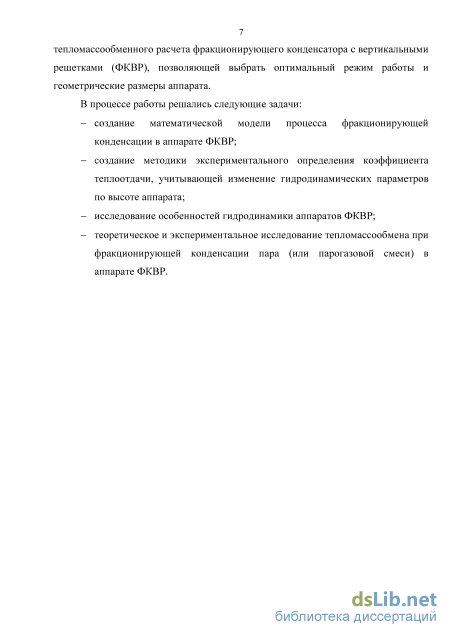 7

тепломассообменного расчета фракционирующего конденсатора с вертикальными решетками (ФКВР), позволяющей выбрать оптимальный режим работы и геометрические размеры аппарата.

В процессе работы решались следующие задачи:

– создание математической модели процесса фракционирующей конденсации в аппарате ФКВР;

– создание методики экспериментального определения коэффициента теплоотдачи, учитывающей изменение гидродинамических параметров по высоте аппарата;

– исследование особенностей гидродинамики аппаратов ФКВР;

– теоретическое и экспериментальное исследование тепломассообмена при фракционирующей конденсации пара (или парогазовой смеси) в аппарате ФКВР.

dsLib.net
библиотека диссертаций